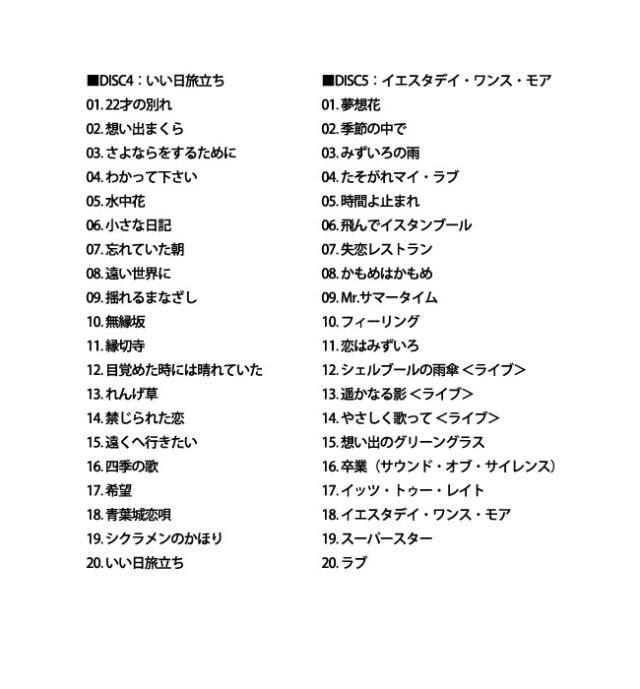 ■DISC4：いい日旅立ち
01. 22才の別れ
02. 想い出まくら
03. さよならをするために
04. わかって下さい
05. 水中花
06. 小さな日記
07. 忘れていた朝
08. 遠い世界に
09. 揺れるまなざし
10. 無縁坂
11. 縁切寺
12. 目覚めた時には晴れていた
13. れんげ草
14. 禁じられた恋
15. 遠くへ行きたい
16. 四季の歌
17. 希望
18. 青葉城恋唄
19. シクラメンのかほり
20. いい日旅立ち

■DISC5：イエスタデイ・ワンス・モア
01. 夢想花
02. 季節の中で
03. みずいろの雨
04. たそがれマイ・ラブ
05. 時間よ止まれ
06. 飛んでイスタンブール
07. 失恋レストラン
08. かもめはかもめ
09. Mr.サマータイム
10. フィーリング
11. 恋はみずいろ
12. シェルブールの雨傘 <ライブ>
13. 遥かなる影 <ライブ>
14. やさしく歌って <ライブ>
15. 想い出のグリーングラス
16. 卒業（サウンド・オブ・サイレンス）
17. イッツ・トゥー・レイト
18. イエスタデイ・ワンス・モア
19. スーパースター
20. ラブ